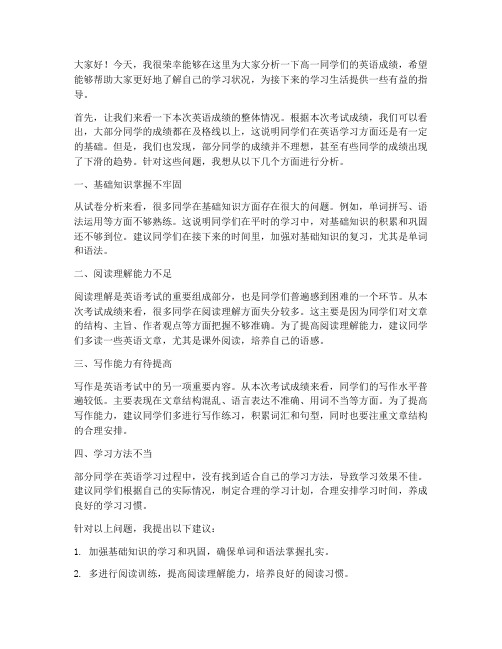 大家好！今天，我很荣幸能够在这里为大家分析一下高一同学们的英语成绩，希望能够帮助大家更好地了解自己的学习状况，为接下来的学习生活提供一些有益的指导。

首先，让我们来看一下本次英语成绩的整体情况。根据本次考试成绩，我们可以看出，大部分同学的成绩都在及格线以上，这说明同学们在英语学习方面还是有一定的基础。但是，我们也发现，部分同学的成绩并不理想，甚至有些同学的成绩出现了下滑的趋势。针对这些问题，我想从以下几个方面进行分析。

一、基础知识掌握不牢固

从试卷分析来看，很多同学在基础知识方面存在很大的问题。例如，单词拼写、语法运用等方面不够熟练。这说明同学们在平时的学习中，对基础知识的积累和巩固还不够到位。建议同学们在接下来的时间里，加强对基础知识的复习，尤其是单词和语法。

二、阅读理解能力不足

阅读理解是英语考试的重要组成部分，也是同学们普遍感到困难的一个环节。从本次考试成绩来看，很多同学在阅读理解方面失分较多。这主要是因为同学们对文章的结构、主旨、作者观点等方面把握不够准确。为了提高阅读理解能力，建议同学们多读一些英语文章，尤其是课外阅读，培养自己的语感。

三、写作能力有待提高

写作是英语考试中的另一项重要内容。从本次考试成绩来看，同学们的写作水平普遍较低。主要表现在文章结构混乱、语言表达不准确、用词不当等方面。为了提高写作能力，建议同学们多进行写作练习，积累词汇和句型，同时也要注重文章结构的合理安排。

四、学习方法不当

部分同学在英语学习过程中，没有找到适合自己的学习方法，导致学习效果不佳。建议同学们根据自己的实际情况，制定合理的学习计划，合理安排学习时间，养成良好的学习习惯。

针对以上问题，我提出以下建议：

1. 加强基础知识的学习和巩固，确保单词和语法掌握扎实。

2. 多进行阅读训练，提高阅读理解能力，培养良好的阅读习惯。